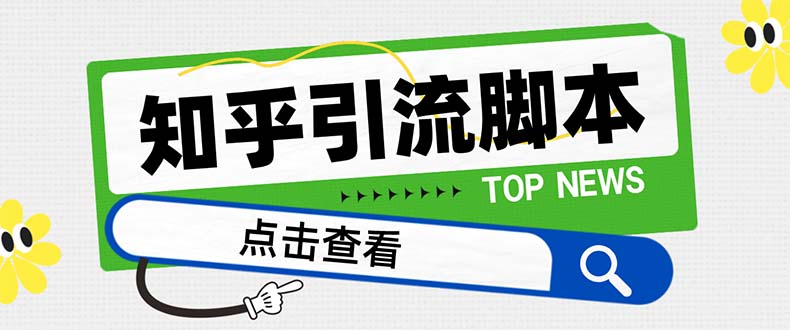 知乎引流脚本

TOP NEWS

点击查看